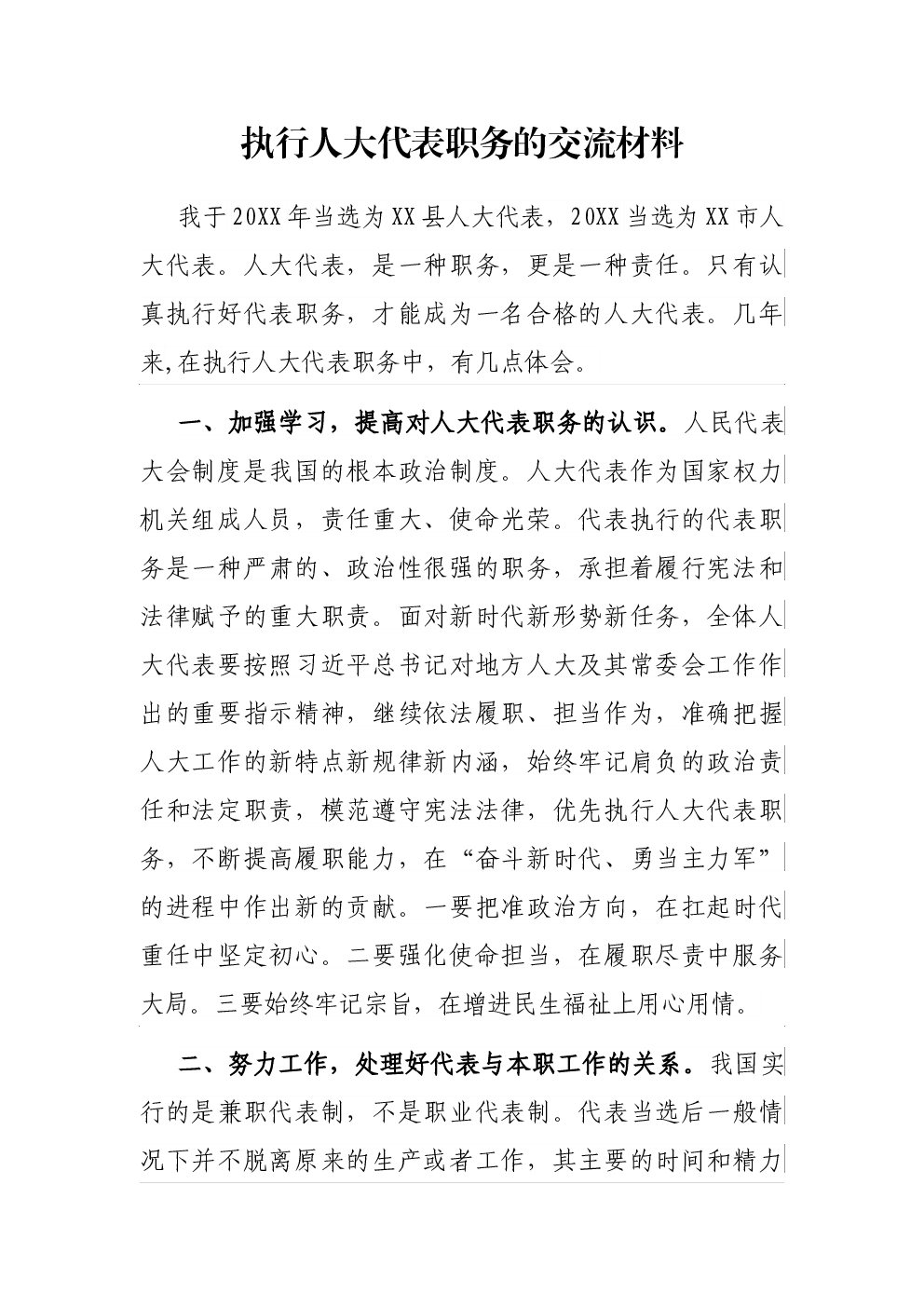 执行人大代表职务的交流材料

我于20XX年当选为XX县人大代表，20XX当选为XX市人大代表。人大代表，是一种职务，更是一种责任。只有认真执行好代表职务，才能成为一名合格的人大代表。几年来,在执行人大代表职务中，有几点体会。

一、加强学习，提高对人大代表职务的认识。人民代表大会制度是我国的根本政治制度。人大代表作为国家权力机关组成人员，责任重大、使命光荣。代表执行的代表职务是一种严肃的、政治性很强的职务，承担着履行宪法和法律赋予的重大职责。面对新时代新形势新任务，全体人大代表要按照习近平总书记对地方人大及其常委会工作作出的重要指示精神，继续依法履职、担当作为，准确把握人大工作的新特点新规律新内涵，始终牢记肩负的政治责任和法定职责，模范遵守宪法法律，优先执行人大代表职务，不断提高履职能力，在“奋斗新时代、勇当主力军”的进程中作出新的贡献。一要把准政治方向，在扛起时代重任中坚定初心。二要强化使命担当，在履职尽责中服务大局。三要始终牢记宗旨，在增进民生福祉上用心用情。

二、努力工作，处理好代表与本职工作的关系。我国实行的是兼职代表制，不是职业代表制。代表当选后一般情况下并不脱离原来的生产或者工作，其主要的时间和精力